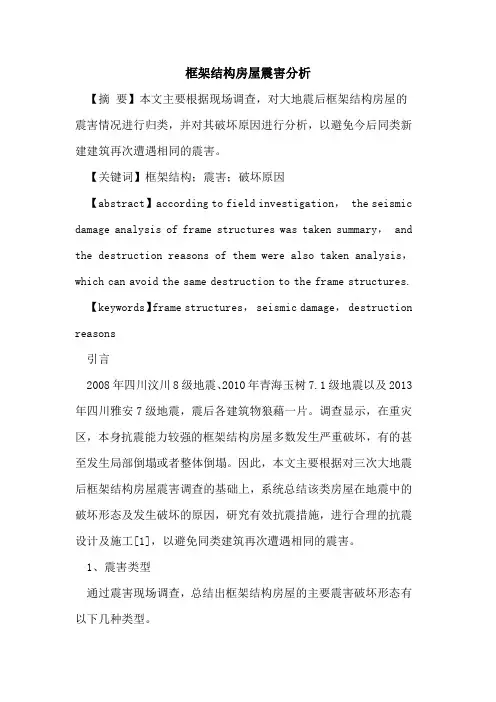 框架结构房屋震害分析

【摘 要】本文主要根据现场调查，对大地震后框架结构房屋的震害情况进行归类，并对其破坏原因进行分析，以避免今后同类新建建筑再次遭遇相同的震害。

【关键词】框架结构；震害；破坏原因

【abstract】according to field investigation， the seismic damage analysis of frame structures was taken summary， and the destruction reasons of them were also taken analysis, which can avoid the same destruction to the frame structures.

【keywords】frame structures， seismic damage， destruction reasons

引言

2008年四川汶川8级地震、2010年青海玉树7.1级地震以及2013年四川雅安7级地震，震后各建筑物狼藉一片。调查显示，在重灾区，本身抗震能力较强的框架结构房屋多数发生严重破坏，有的甚至发生局部倒塌或者整体倒塌。因此，本文主要根据对三次大地震后框架结构房屋震害调查的基础上，系统总结该类房屋在地震中的破坏形态及发生破坏的原因，研究有效抗震措施，进行合理的抗震设计及施工[1]，以避免同类建筑再次遭遇相同的震害。

1、震害类型

通过震害现场调查，总结出框架结构房屋的主要震害破坏形态有以下几种类型。